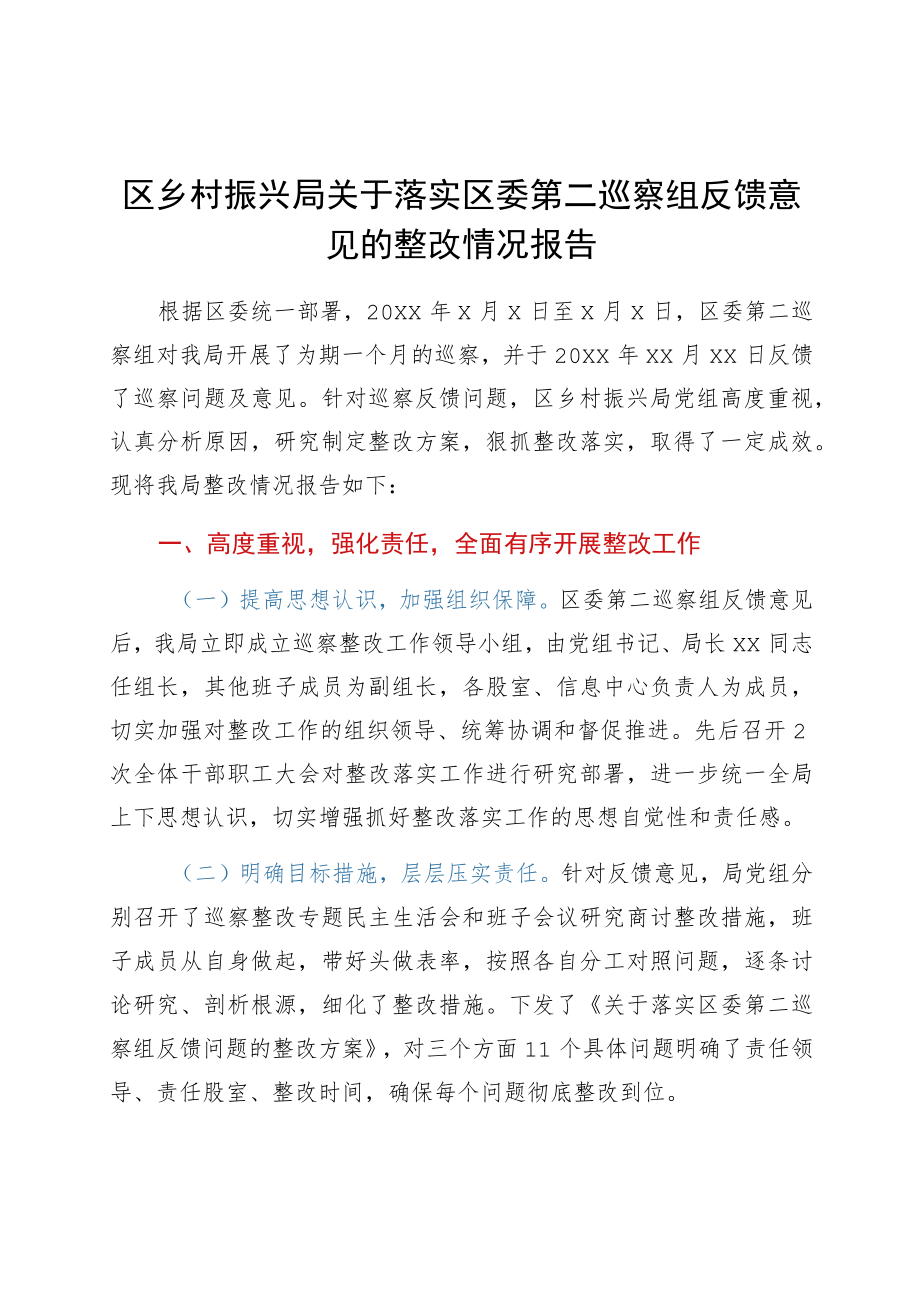 区乡村振兴局关于落实区委第二巡察组反馈意见的整改情况报告

根据区委统一部署，20XX 年 X 月 X 日至 X 月 X 日，区委第二巡察组对我局开展了为期一个月的巡察，并于 20XX 年 XX 月 XX 日反馈了巡察问题及意见。针对巡察反馈问题，区乡村振兴局党组高度重视，认真分析原因，研究制定整改方案，狠抓整改落实，取得了一定成效。现将我局整改情况报告如下：

一、高度重视，强化责任，全面有序开展整改工作

（一）提高思想认识，加强组织保障。区委第二巡察组反馈意见后，我局立即成立巡察整改工作领导小组，由党组书记、局长 XX 同志任组长，其他班子成员为副组长，各股室、信息中心负责人为成员，切实加强对整改工作的组织领导、统筹协调和督促推进。先后召开 2 次全体干部职工大会对整改落实工作进行研究部署，进一步统一全局上下思想认识，切实增强抓好整改落实工作的思想自觉性和责任感。

（二）明确目标措施，层层压实责任。针对反馈意见，局党组分别召开了巡察整改专题民主生活会和班子会议研究商讨整改措施，班子成员从自身做起，带好头做表率，按照各自分工对照问题，逐条讨论研究、剖析根源，细化了整改措施。下发了《关于落实区委第二巡察组反馈问题的整改方案》，对三个方面 11 个具体问题明确了责任领导、责任股室、整改时间，确保每个问题彻底整改到位。